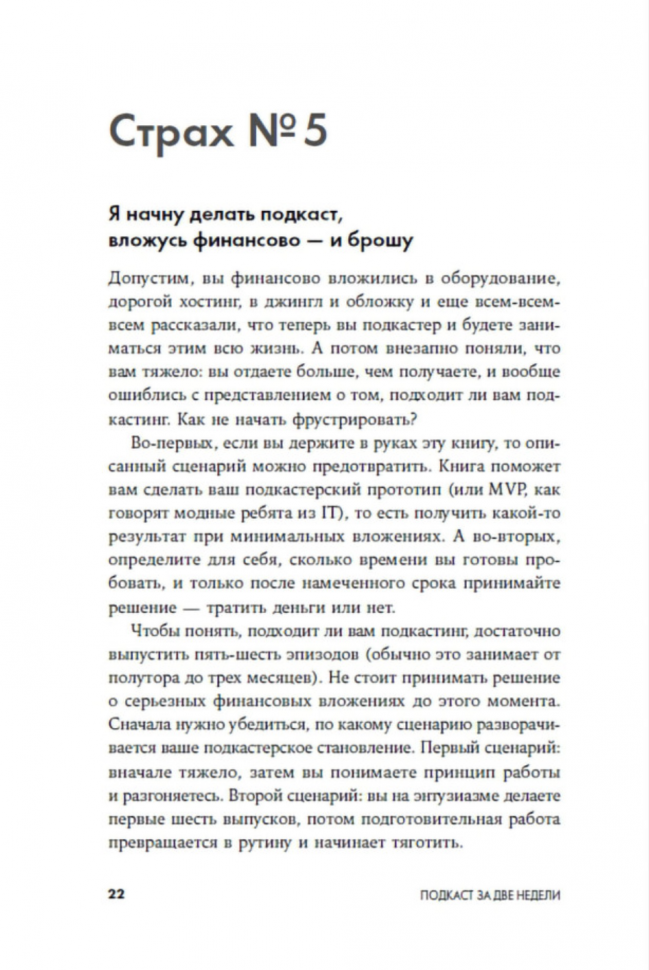 Страх № 5

Я начну делать подкаст, вложусь финансово — и брошу

Допустим, вы финансово вложились в оборудование, дорогой хостинг, в джингл и обложку и еще всем-всем-всем рассказали, что теперь вы подкастер и будете заниматься этим всю жизнь. А потом внезапно поняли, что вам тяжело: вы отдаете больше, чем получаете, и вообще ошиблись с представлением о том, подходит ли вам подкастинг. Как не начать фрустрировать?

Во-первых, если вы держите в руках эту книгу, то описанный сценарий можно предотвратить. Книга поможет вам сделать ваш подкастерский прототип (или MVP, как говорят модные ребята из IT), то есть получить какой-то результат при минимальных вложениях. А во-вторых, определите для себя, сколько времени вы готовы пробовать, и только после намеченного срока принимайте решение — тратить деньги или нет.

Чтобы понять, подходит ли вам подкастинг, достаточно выпустить пять-шесть эпизодов (обычно это занимает от полутора до трех месяцев). Не стоит принимать решение о серьезных финансовых вложениях до этого момента. Сначала нужно убедиться, по какому сценарию разворачивается ваше подкастерское становление. Первый сценарий: вначале тяжело, затем вы понимаете принцип работы и разгоняетесь. Второй сценарий: вы на энтузиазме делаете первые шесть выпусков, потом подготовительная работа превращается в рутину и начинает тяготить.

22 ПОДКАСТ ЗА ДВЕ НЕДЕЛИ